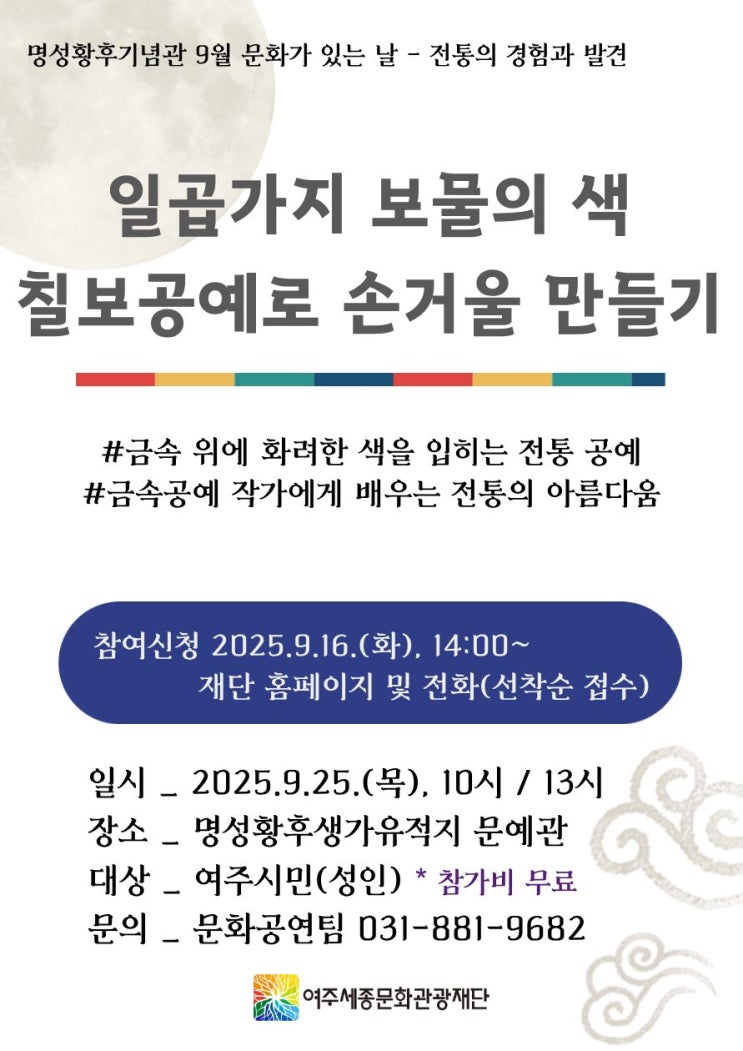 명성황후기념관 9월 문화가 있는 날 - 전통의 경험과 발견

일곱가지 보물의 색
칠보공예로 손거울 만들기

#금속 위에 화려한 색을 입히는 전통 공예
#금속공예 작가에게 배우는 전통의 아름다움

참여신청 2025.9.16.(화), 14:00~
재단 홈페이지 및 전화(선착순 접수)

일시 _ 2025.9.25.(목), 10시 / 13시
장소 _ 명성황후생가유적지 문예관
대상 _ 여주시민(성인) * 참가비 무료
문의 _ 문화공연팀 031-881-9682

여주세종문화관광재단